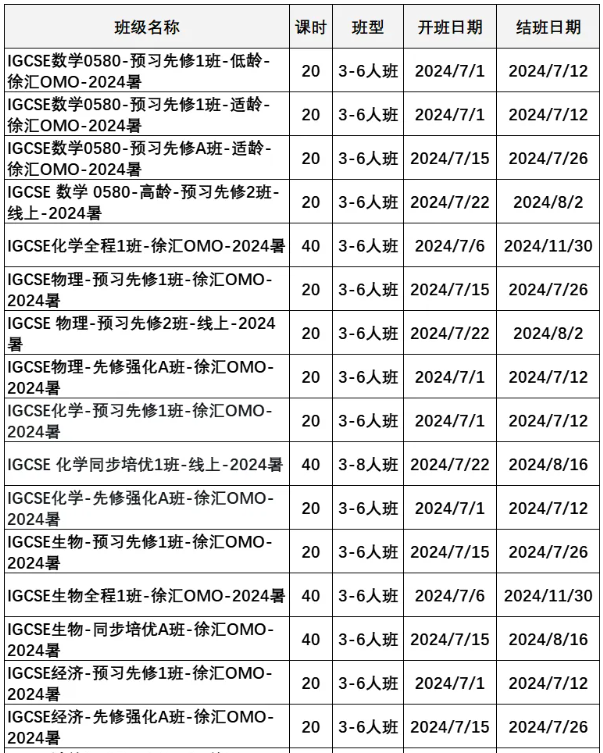 | 班级名称 | 课时 | 班型 | 开班日期 | 结班日期 |
|---|---|---|---|---|
| IGCSE数学0580-预习先修1班-低龄-徐汇OMO-2024暑 | 20 | 3-6人班 | 2024/7/1 | 2024/7/12 |
| IGCSE数学0580-预习先修1班-适龄-徐汇OMO-2024暑 | 20 | 3-6人班 | 2024/7/1 | 2024/7/12 |
| IGCSE数学0580-预习先修A班-适龄-徐汇OMO-2024暑 | 20 | 3-6人班 | 2024/7/15 | 2024/7/26 |
| IGCSE 数学 0580-高龄-预习先修2班-线上-2024暑 | 20 | 3-6人班 | 2024/7/22 | 2024/8/2 |
| IGCSE化学全程1班-徐汇OMO-2024暑 | 40 | 3-6人班 | 2024/7/6 | 2024/11/30 |
| IGCSE物理-预习先修1班-徐汇OMO-2024暑 | 20 | 3-6人班 | 2024/7/15 | 2024/7/26 |
| IGCSE 物理-预习先修2班-线上-2024暑 | 20 | 3-6人班 | 2024/7/22 | 2024/8/2 |
| IGCSE物理-先修强化A班-徐汇OMO-2024暑 | 20 | 3-6人班 | 2024/7/1 | 2024/7/12 |
| IGCSE化学-预习先修1班-徐汇OMO-2024暑 | 20 | 3-6人班 | 2024/7/1 | 2024/7/12 |
| IGCSE 化学同步培优1班-线上-2024暑 | 40 | 3-8人班 | 2024/7/22 | 2024/8/16 |
| IGCSE化学-先修强化A班-徐汇OMO-2024暑 | 20 | 3-6人班 | 2024/7/1 | 2024/7/12 |
| IGCSE生物-预习先修1班-徐汇OMO-2024暑 | 20 | 3-6人班 | 2024/7/15 | 2024/7/26 |
| IGCSE生物全程1班-徐汇OMO-2024暑 | 40 | 3-6人班 | 2024/7/6 | 2024/11/30 |
| IGCSE生物-同步培优A班-徐汇OMO-2024暑 | 40 | 3-6人班 | 2024/7/15 | 2024/8/16 |
| IGCSE经济-预习先修1班-徐汇OMO-2024暑 | 20 | 3-6人班 | 2024/7/1 | 2024/7/12 |
| IGCSE经济-先修强化A班-徐汇OMO-2024暑 | 20 | 3-6人班 | 2024/7/15 | 2024/7/26 |